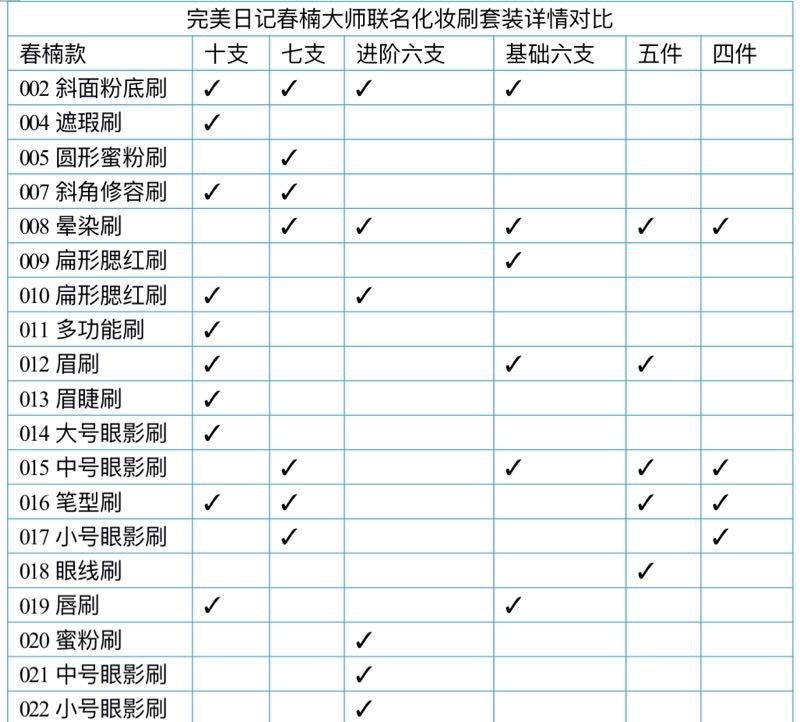 完美日记春楠大师联名化妆刷套装详情对比

| 春楠款 | 十支 | 七支 | 进阶六支 | 基础六支 | 五件 | 四件 |
|---|---|---|---|---|---|---|
| 002 斜面粉底刷 | ✓ | ✓ | ✓ | ✓ | | |
| 004 遮瑕刷 | ✓ | | | | | |
| 005 圆形蜜粉刷 | | ✓ | | | | |
| 007 斜角修容刷 | ✓ | ✓ | | | | |
| 008 晕染刷 | | ✓ | ✓ | ✓ | ✓ | ✓ |
| 009 扁形腮红刷 | | | | ✓ | | |
| 010 扁形腮红刷 | ✓ | | ✓ | | | |
| 011 多功能刷 | ✓ | | | | | |
| 012 眉刷 | ✓ | | | ✓ | ✓ | |
| 013 眉睫刷 | ✓ | | | | | |
| 014 大号眼影刷 | ✓ | | | | | |
| 015 中号眼影刷 | | ✓ | | ✓ | ✓ | ✓ |
| 016 笔型刷 | ✓ | ✓ | | | ✓ | ✓ |
| 017 小号眼影刷 | | ✓ | | | | ✓ |
| 018 眼线刷 | | | | | ✓ | |
| 019 唇刷 | ✓ | | | ✓ | | |
| 020 蜜粉刷 | | | ✓ | | | |
| 021 中号眼影刷 | | | ✓ | | | |
| 022 小号眼影刷 | | | ✓ | | | |